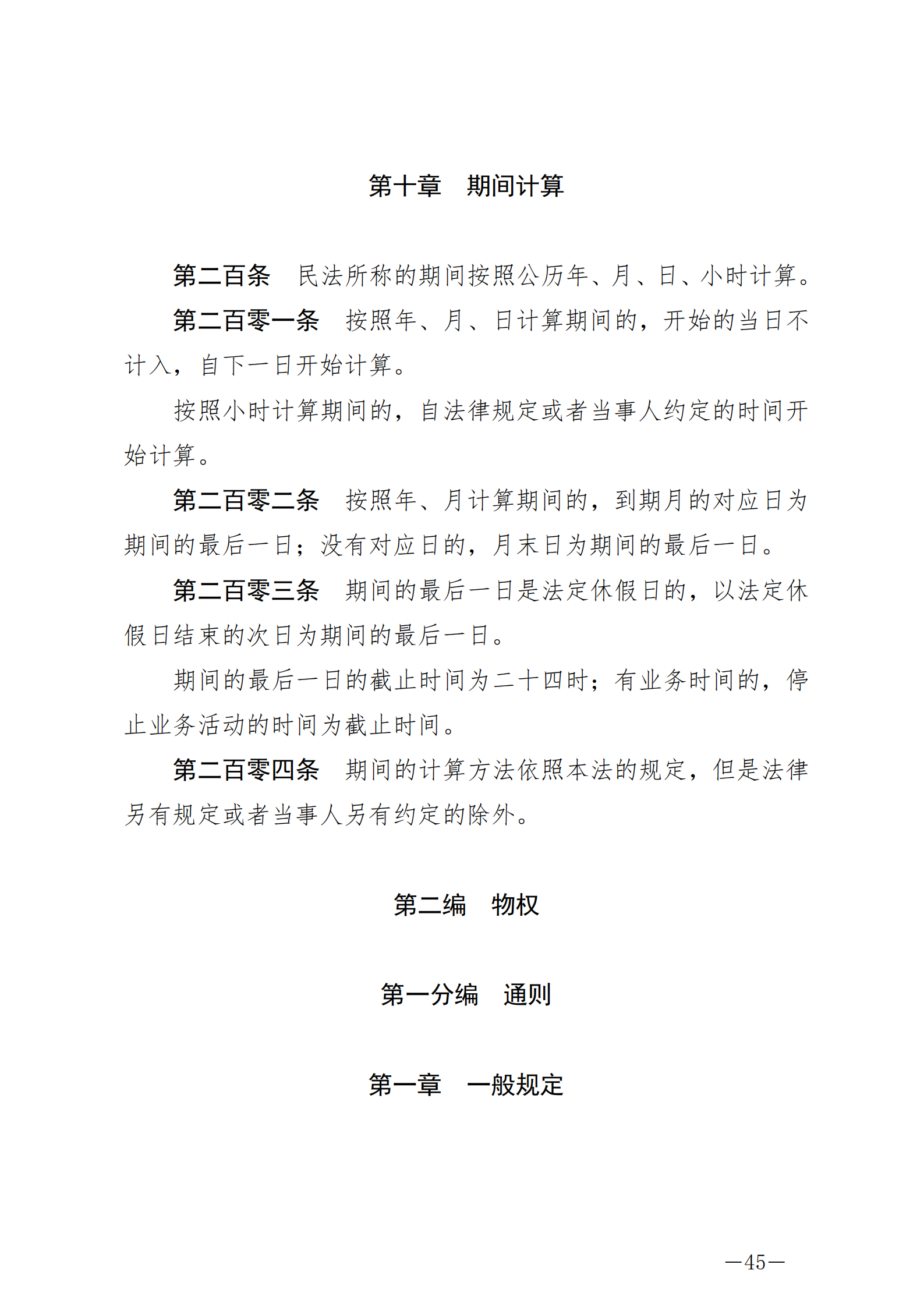 第十章　期间计算

第二百条　民法所称的期间按照公历年、月、日、小时计算。

第二百零一条　按照年、月、日计算期间的，开始的当日不计入，自下一日开始计算。

按照小时计算期间的，自法律规定或者当事人约定的时间开始计算。

第二百零二条　按照年、月计算期间的，到期月的对应日为期间的最后一日；没有对应日的，月末日为期间的最后一日。

第二百零三条　期间的最后一日是法定休假日的，以法定休假日结束的次日为期间的最后一日。

期间的最后一日的截止时间为二十四时；有业务时间的，停止业务活动的时间为截止时间。

第二百零四条　期间的计算方法依照本法的规定，但是法律另有规定或者当事人另有约定的除外。

第二编　物权

第一分编　通则

第一章　一般规定

—45—